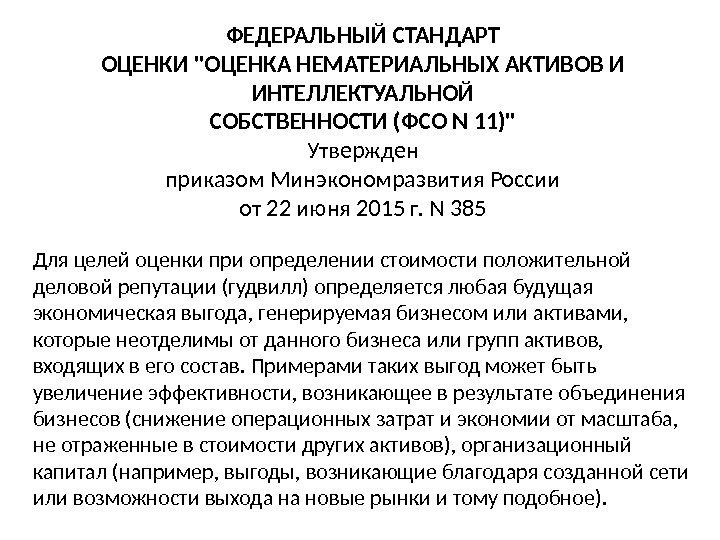 ФЕДЕРАЛЬНЫЙ СТАНДАРТ
ОЦЕНКИ "ОЦЕНКА НЕМАТЕРИАЛЬНЫХ АКТИВОВ И ИНТЕЛЛЕКТУАЛЬНОЙ
СОБСТВЕННОСТИ (ФСО N 11)"
Утвержден
приказом Минэкономразвития России
от 22 июня 2015 г. N 385

Для целей оценки при определении стоимости положительной деловой репутации (гудвилл) определяется любая будущая экономическая выгода, генерируемая бизнесом или активами, которые неотделимы от данного бизнеса или групп активов, входящих в его состав. Примерами таких выгод может быть увеличение эффективности, возникающее в результате объединения бизнесов (снижение операционных затрат и экономии от масштаба, не отраженные в стоимости других активов), организационный капитал (например, выгоды, возникающие благодаря созданной сети или возможности выхода на новые рынки и тому подобное).